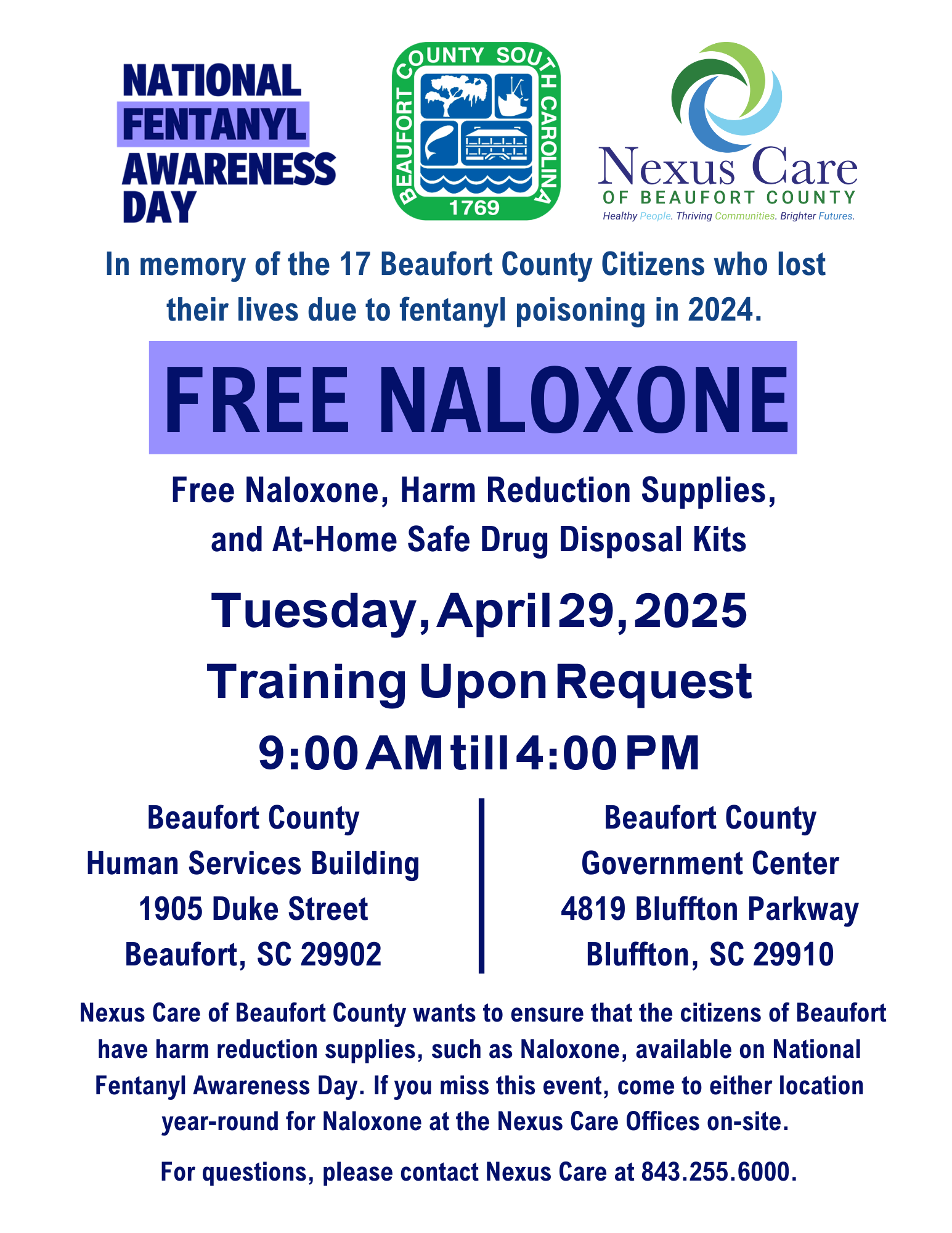 NATIONAL FENTANYL AWARENESS DAY

BEAUFORT COUNTY SOUTH CAROLINA
1769

Nexus Care
OF BEAUFORT COUNTY
Healthy People. Thriving Communities. Brighter Futures.

In memory of the 17 Beaufort County Citizens who lost their lives due to fentanyl poisoning in 2024.

FREE NALOXONE

Free Naloxone, Harm Reduction Supplies, and At-Home Safe Drug Disposal Kits

Tuesday, April 29, 2025
Training Upon Request
9:00 AM till 4:00 PM

Beaufort County
Human Services Building
1905 Duke Street
Beaufort, SC 29902

Beaufort County
Government Center
4819 Bluffton Parkway
Bluffton, SC 29910

Nexus Care of Beaufort County wants to ensure that the citizens of Beaufort have harm reduction supplies, such as Naloxone, available on National Fentanyl Awareness Day. If you miss this event, come to either location year-round for Naloxone at the Nexus Care Offices on-site.

For questions, please contact Nexus Care at 843.255.6000.